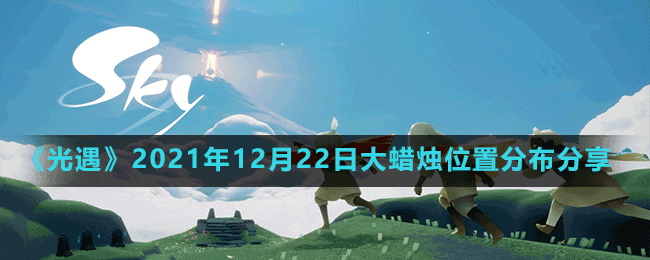 Sky

《光遇》2021年12月22日大蜡烛位置分布分享